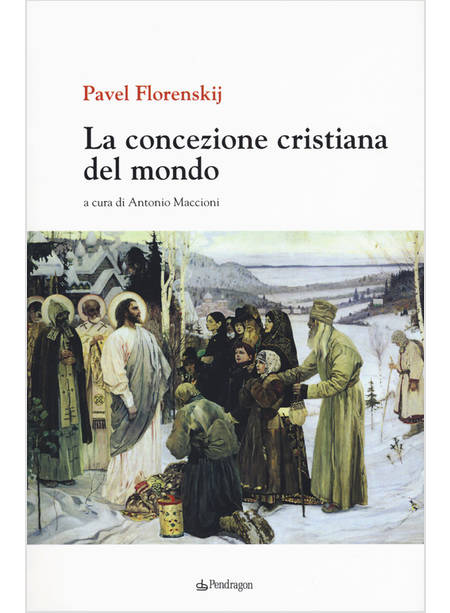 Pavel Florenskij

La concezione cristiana del mondo

a cura di Antonio Maccioni

Pendragon